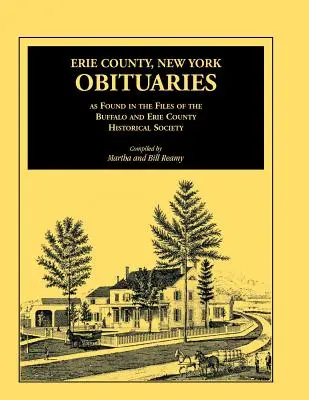 ERIE COUNTY, NEW YORK
OBITUARIES

AS FOUND IN THE FILES OF THE
BUFFALO AND ERIE COUNTY
HISTORICAL SOCIETY

Compiled by
Martha and Bill Reamy